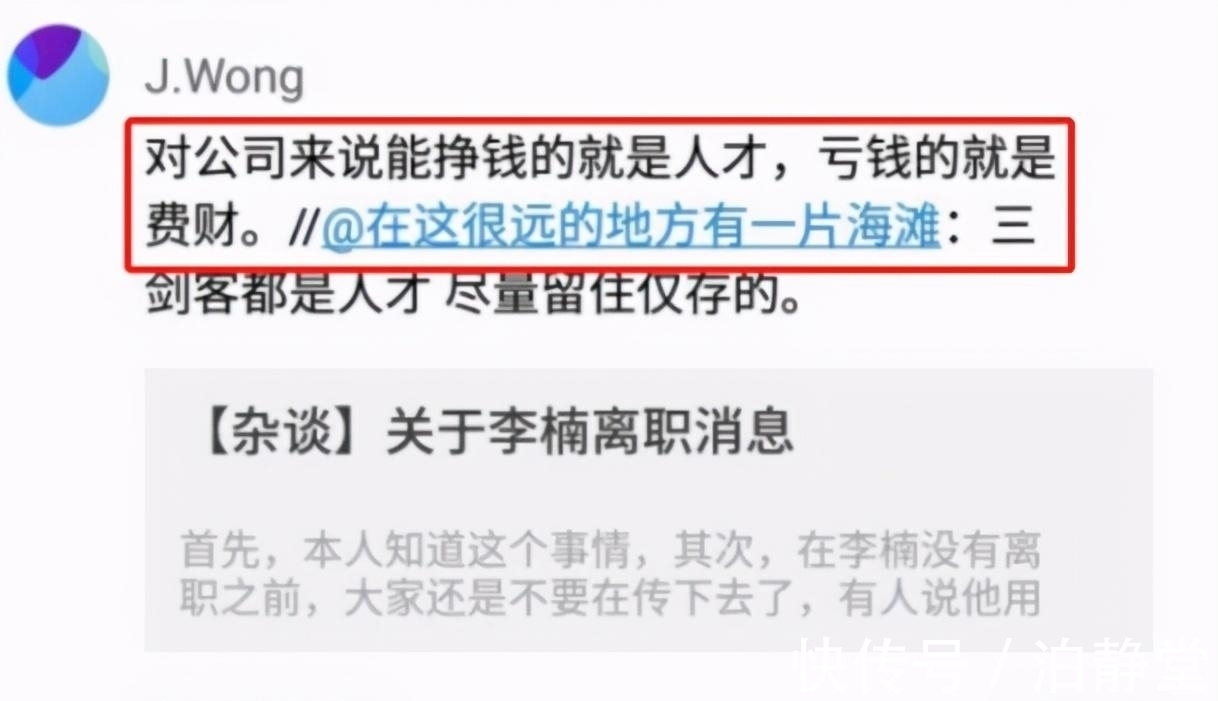 J.Wong

对公司来说能挣钱的就是人才，亏钱的就是费财。//@在这很远的地方有一片海滩：三剑客都是人才 尽量留住仅存的。

【杂谈】关于李楠离职消息

首先，本人知道这个事情，其次，在李楠没有离职之前，大家还是不要在传下去了，有人说他用

快传号 / 泊静堂